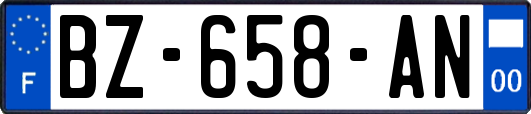 F
BZ-658-AN
00